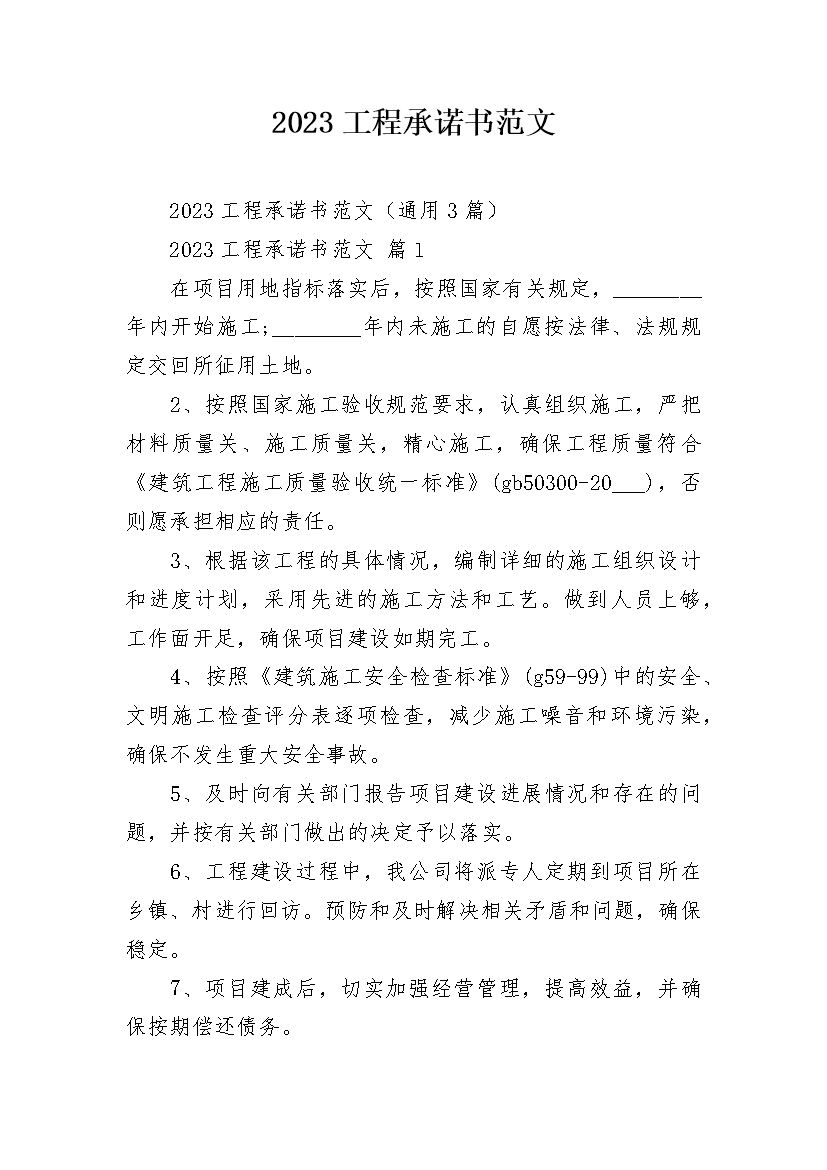 2023 工程承诺书范文

2023 工程承诺书范文（通用 3 篇）

2023 工程承诺书范文 篇 1

在项目用地指标落实后，按照国家有关规定，________年内开始施工;________年内未施工的自愿按法律、法规规定交回所征用土地。

2、按照国家施工验收规范要求，认真组织施工，严把材料质量关、施工质量关，精心施工，确保工程质量符合《建筑工程施工质量验收统一标准》(gb50300-20___)，否则愿承担相应的责任。

3、根据该工程的具体情况，编制详细的施工组织设计和进度计划，采用先进的施工方法和工艺。做到人员上够，工作面开足，确保项目建设如期完工。

4、按照《建筑施工安全检查标准》(g59-99)中的安全、文明施工检查评分表逐项检查，减少施工噪音和环境污染，确保不发生重大安全事故。

5、及时向有关部门报告项目建设进展情况和存在的问题，并按有关部门做出的决定予以落实。

6、工程建设过程中，我公司将派专人定期到项目所在乡镇、村进行回访。预防和及时解决相关矛盾和问题，确保稳定。

7、项目建成后，切实加强经营管理，提高效益，并确保按期偿还债务。